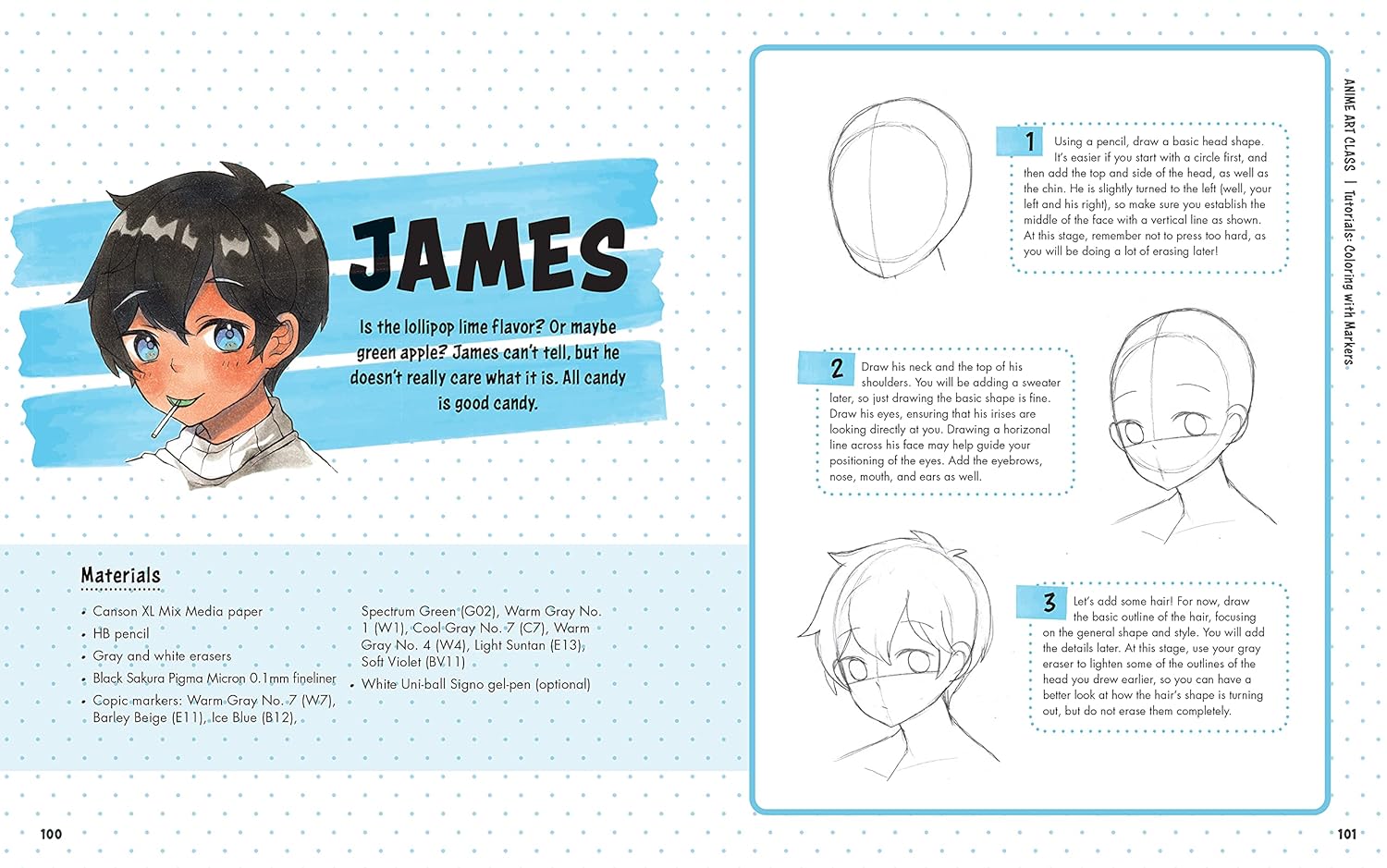 JAMES

Is the lollipop lime flavor? Or maybe green apple? James can't tell, but he doesn't really care what it is. All candy is good candy.

Materials

• Canson XL Mix Media paper
• HB pencil
• Gray and white erasers
• Black Sakura Pigma Micron 0.1mm fineliner
• Copic markers: Warm Gray No. 7 (W7), Barley Beige (E11), Ice Blue (B12), Spectrum Green (G02), Warm Gray No. 1 (W1), Cool Gray No. 7 (C7), Warm Gray No. 4 (W4), Light Suntan (E13), Soft Violet (BV11)
• White Uni-ball Signo gel-pen (optional)

100

1 Using a pencil, draw a basic head shape. It's easier if you start with a circle first, and then add the top and side of the head, as well as the chin. He is slightly turned to the left (well, your left and his right), so make sure you establish the middle of the face with a vertical line as shown. At this stage, remember not to press too hard, as you will be doing a lot of erasing later!

2 Draw his neck and the top of his shoulders. You will be adding a sweater later, so just drawing the basic shape is fine. Draw his eyes, ensuring that his irises are looking directly at you. Drawing a horizonal line across his face may help guide your positioning of the eyes. Add the eyebrows, nose, mouth, and ears as well.

3 Let's add some hair! For now, draw the basic outline of the hair, focusing on the general shape and style. You will add the details later. At this stage, use your gray eraser to lighten some of the outlines of the head you drew earlier, so you can have a better look at how the hair's shape is turning out, but do not erase them completely.

ANIME ART CLASS | Tutorials: Coloring with Markers

101